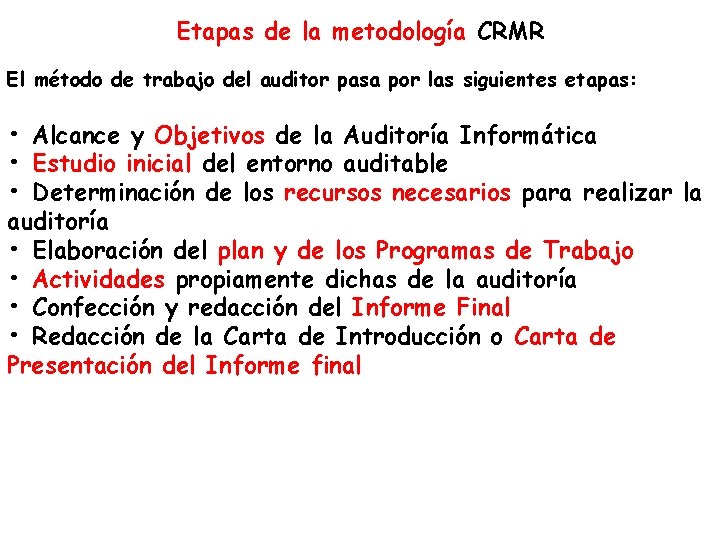 Etapas de la metodología CRMR

El método de trabajo del auditor pasa por las siguientes etapas:

• Alcance y Objetivos de la Auditoría Informática
• Estudio inicial del entorno auditable
• Determinación de los recursos necesarios para realizar la auditoría
• Elaboración del plan y de los Programas de Trabajo
• Actividades propiamente dichas de la auditoría
• Confección y redacción del Informe Final
• Redacción de la Carta de Introducción o Carta de Presentación del Informe final